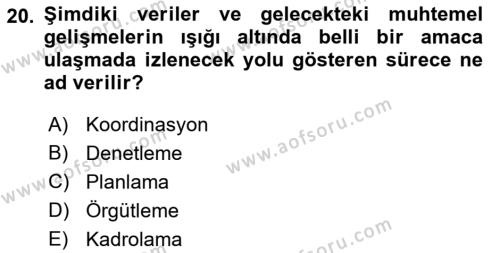 20. Şimdiki veriler ve gelecekteki muhtemel gelişmelerin ışığı altında belli bir amaca ulaşmada izlenecek yolu gösteren sürece ne ad verilir?

A) Koordinasyon
B) Denetleme
C) Planlama
D) Örgütleme
E) Kadrolama

www.aofsoru.com